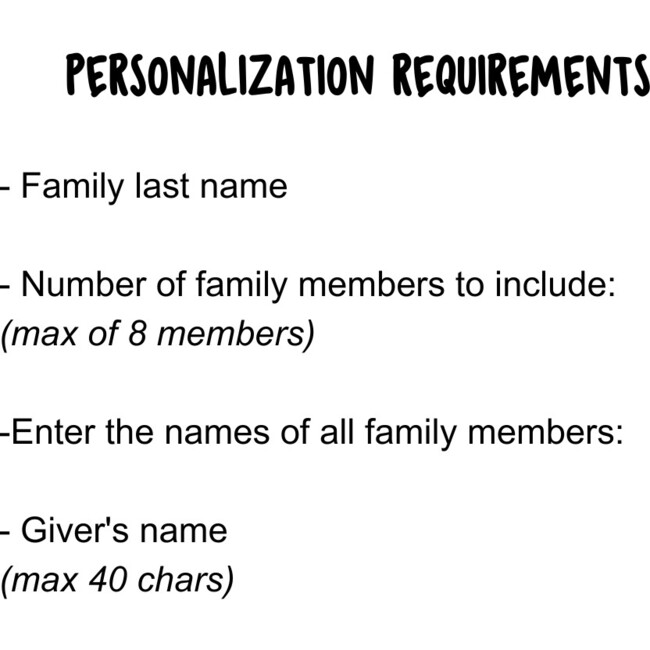 PERSONALIZATION REQUIREMENTS

- Family last name

- Number of family members to include:
(max of 8 members)

-Enter the names of all family members:

- Giver's name
(max 40 chars)